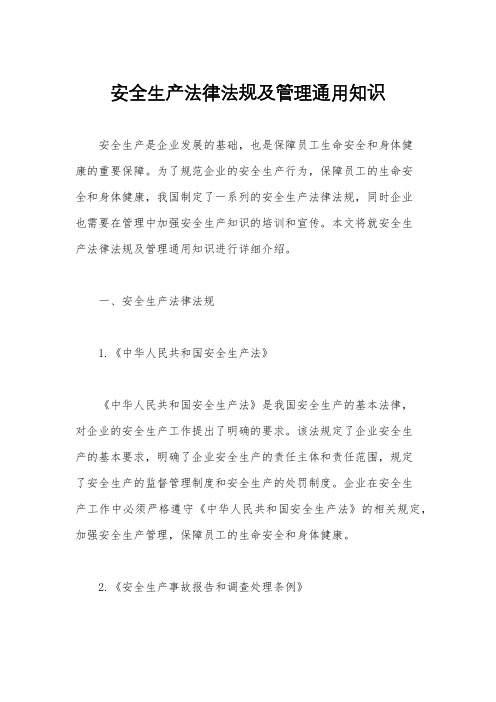 安全生产法律法规及管理通用知识

安全生产是企业发展的基础，也是保障员工生命安全和身体健康的重要保障。为了规范企业的安全生产行为，保障员工的生命安全和身体健康，我国制定了一系列的安全生产法律法规，同时企业也需要在管理中加强安全生产知识的培训和宣传。本文将就安全生产法律法规及管理通用知识进行详细介绍。

一、安全生产法律法规

1.《中华人民共和国安全生产法》

《中华人民共和国安全生产法》是我国安全生产的基本法律，对企业的安全生产工作提出了明确的要求。该法规定了企业安全生产的基本要求，明确了企业安全生产的责任主体和责任范围，规定了安全生产的监督管理制度和安全生产的处罚制度。企业在安全生产工作中必须严格遵守《中华人民共和国安全生产法》的相关规定，加强安全生产管理，保障员工的生命安全和身体健康。

2.《安全生产事故报告和调查处理条例》